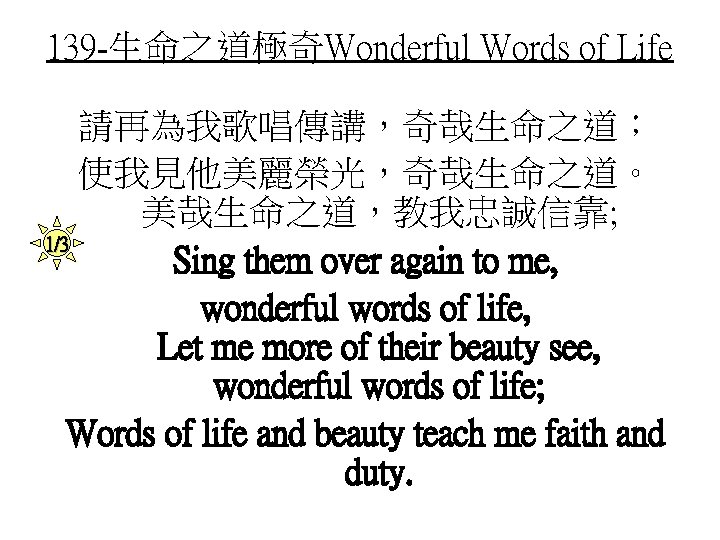 139-生命之道極奇Wonderful Words of Life

請再為我歌唱傳講，奇哉生命之道；
使我見他美麗榮光，奇哉生命之道。
美哉生命之道，教我忠誠信靠;

1/3

Sing them over again to me,
wonderful words of life,
Let me more of their beauty see,
wonderful words of life;
Words of life and beauty teach me faith and duty.